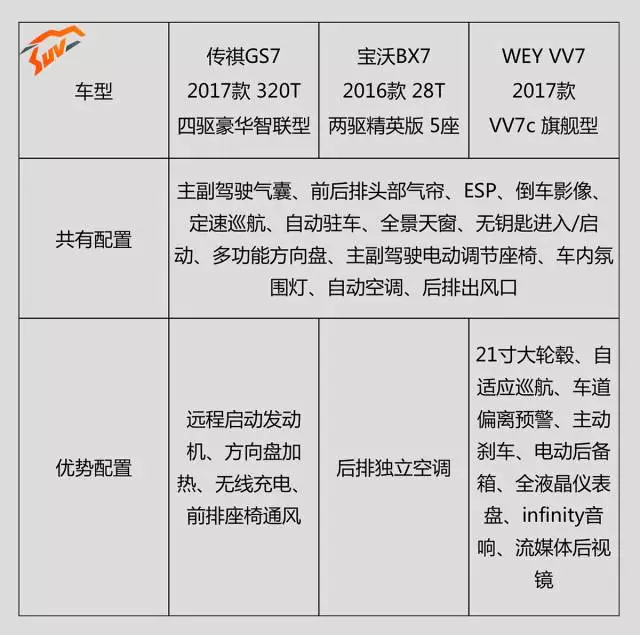 | SUV 车型 | 传祺GS7 2017款 320T 四驱豪华智联型 | 宝沃BX7 2016款 28T 两驱精英版 5座 | WEY VV7 2017款 VV7c 旗舰型 |
|---|---|---|---|
| 共有配置 | 主副驾驶气囊、前后排头部气帘、ESP、倒车影像、定速巡航、自动驻车、全景天窗、无钥匙进入/启动、多功能方向盘、主副驾驶电动调节座椅、车内氛围灯、自动空调、后排出风口 | | |
| 优势配置 | 远程启动发动机、方向盘加热、无线充电、前排座椅通风 | 后排独立空调 | 21寸大轮毂、自适应巡航、车道偏离预警、主动刹车、电动后备箱、全液晶仪表盘、infinity音响、流媒体后视镜 |